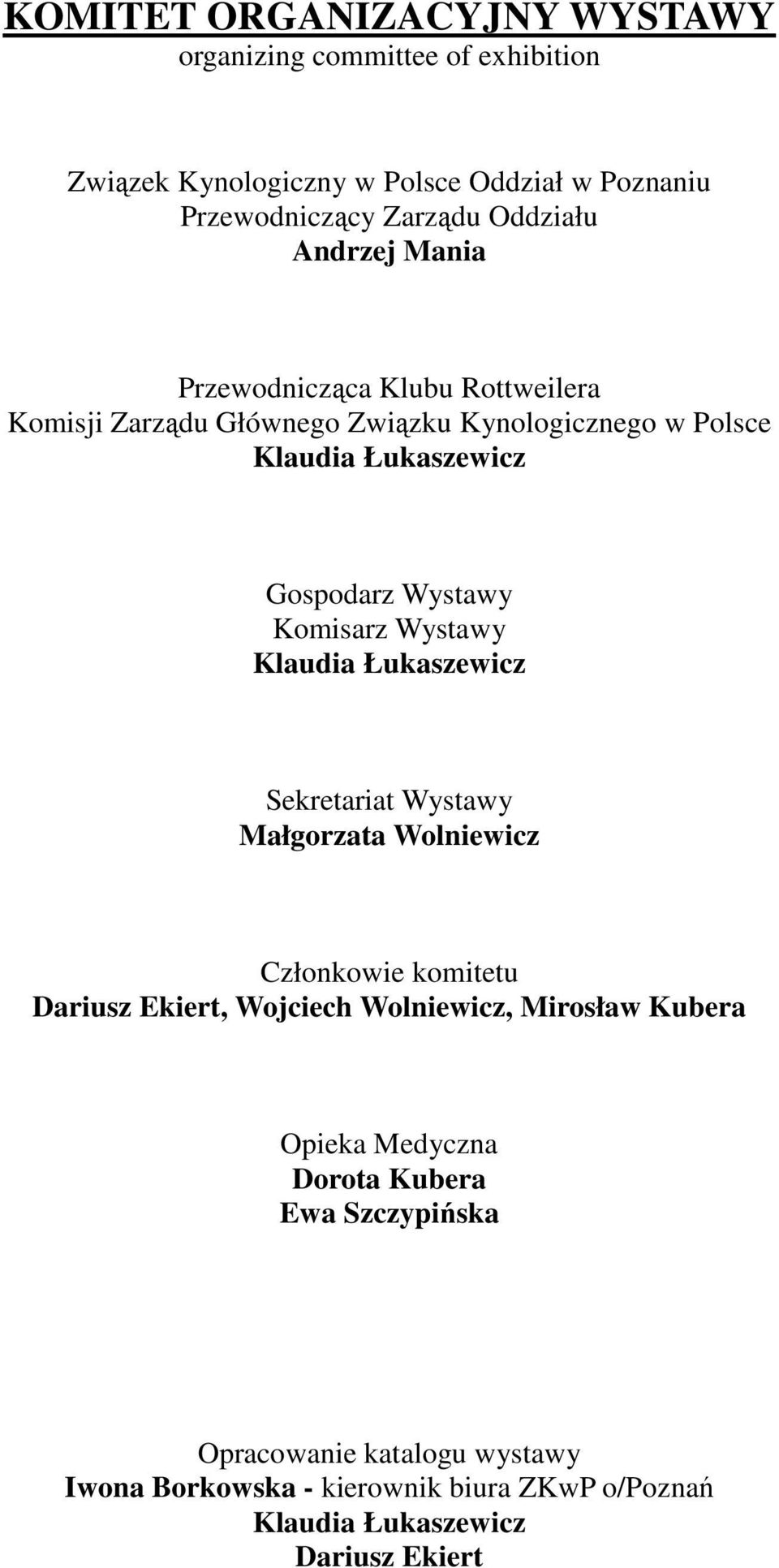 KOMITET ORGANIZACYJNY WYSTAWY
organizing committee of exhibition

Związek Kynologiczny w Polsce Oddział w Poznaniu
Przewodniczący Zarządu Oddziału
Andrzej Mania

Przewodnicząca Klubu Rottweilera
Komisji Zarządu Głównego Związku Kynologicznego w Polsce
Klaudia Łukaszewicz

Gospodarz Wystawy
Komisarz Wystawy
Klaudia Łukaszewicz

Sekretariat Wystawy
Małgorzata Wolniewicz

Członkowie komitetu
Dariusz Ekiert, Wojciech Wolniewicz, Mirosław Kubera

Opieka Medyczna
Dorota Kubera
Ewa Szczypińska

Opracowanie katalogu wystawy
Iwona Borkowska - kierownik biura ZKwP o/Poznań
Klaudia Łukaszewicz
Dariusz Ekiert